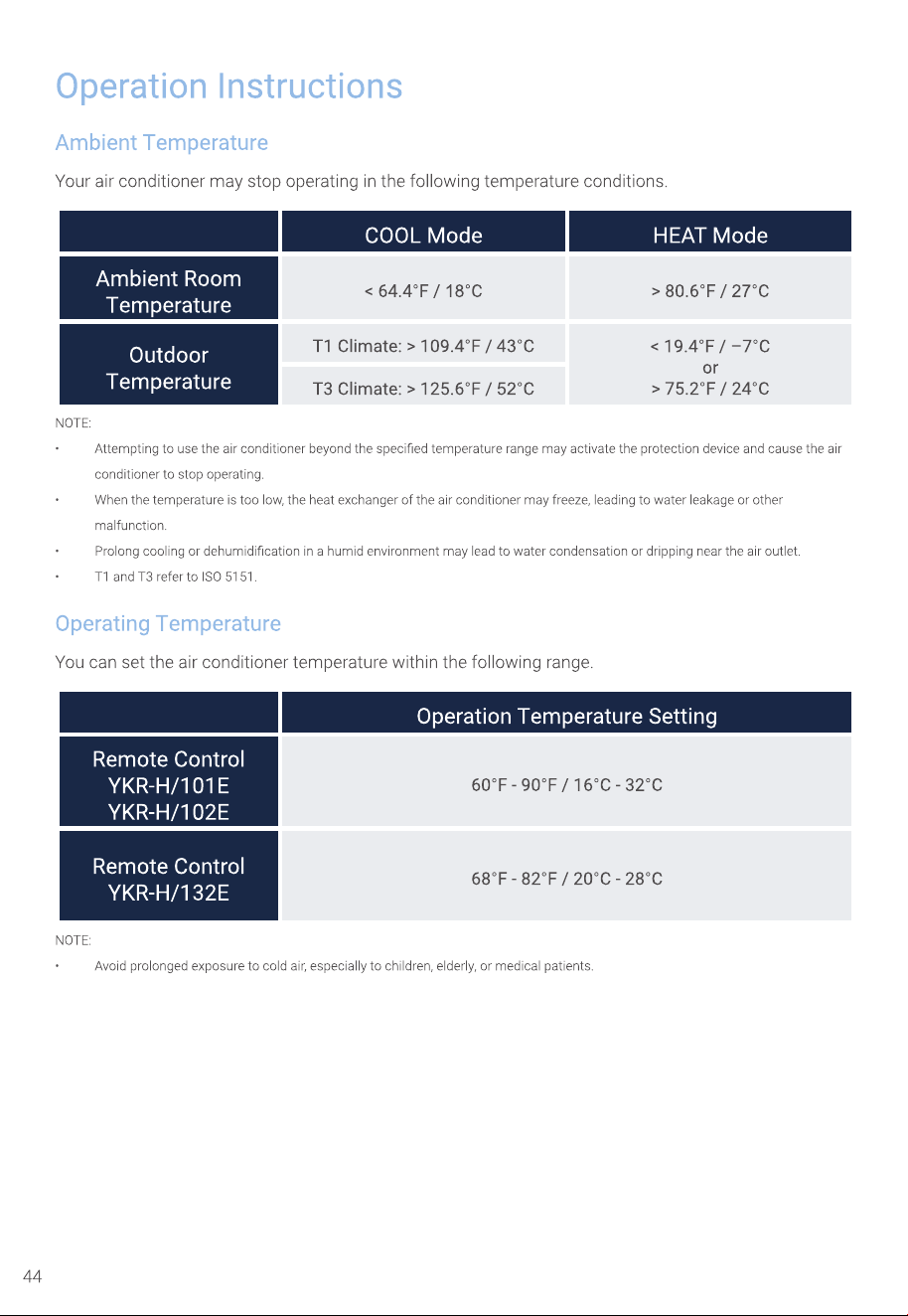 Operation Instructions

Ambient Temperature

Your air conditioner may stop operating in the following temperature conditions.

|  | COOL Mode | HEAT Mode |
|---|---|---|
| Ambient Room Temperature | < 64.4°F / 18°C | > 80.6°F / 27°C |
| Outdoor Temperature | T1 Climate: > 109.4°F / 43°C | < 19.4°F / −7°C or > 75.2°F / 24°C |
|  | T3 Climate: > 125.6°F / 52°C |  |

NOTE:

• Attempting to use the air conditioner beyond the specified temperature range may activate the protection device and cause the air conditioner to stop operating.

• When the temperature is too low, the heat exchanger of the air conditioner may freeze, leading to water leakage or other malfunction.

• Prolong cooling or dehumidification in a humid environment may lead to water condensation or dripping near the air outlet.

• T1 and T3 refer to ISO 5151.

Operating Temperature

You can set the air conditioner temperature within the following range.

|  | Operation Temperature Setting |
|---|---|
| Remote Control YKR-H/101E YKR-H/102E | 60°F - 90°F / 16°C - 32°C |
| Remote Control YKR-H/132E | 68°F - 82°F / 20°C - 28°C |

NOTE:

• Avoid prolonged exposure to cold air, especially to children, elderly, or medical patients.

44